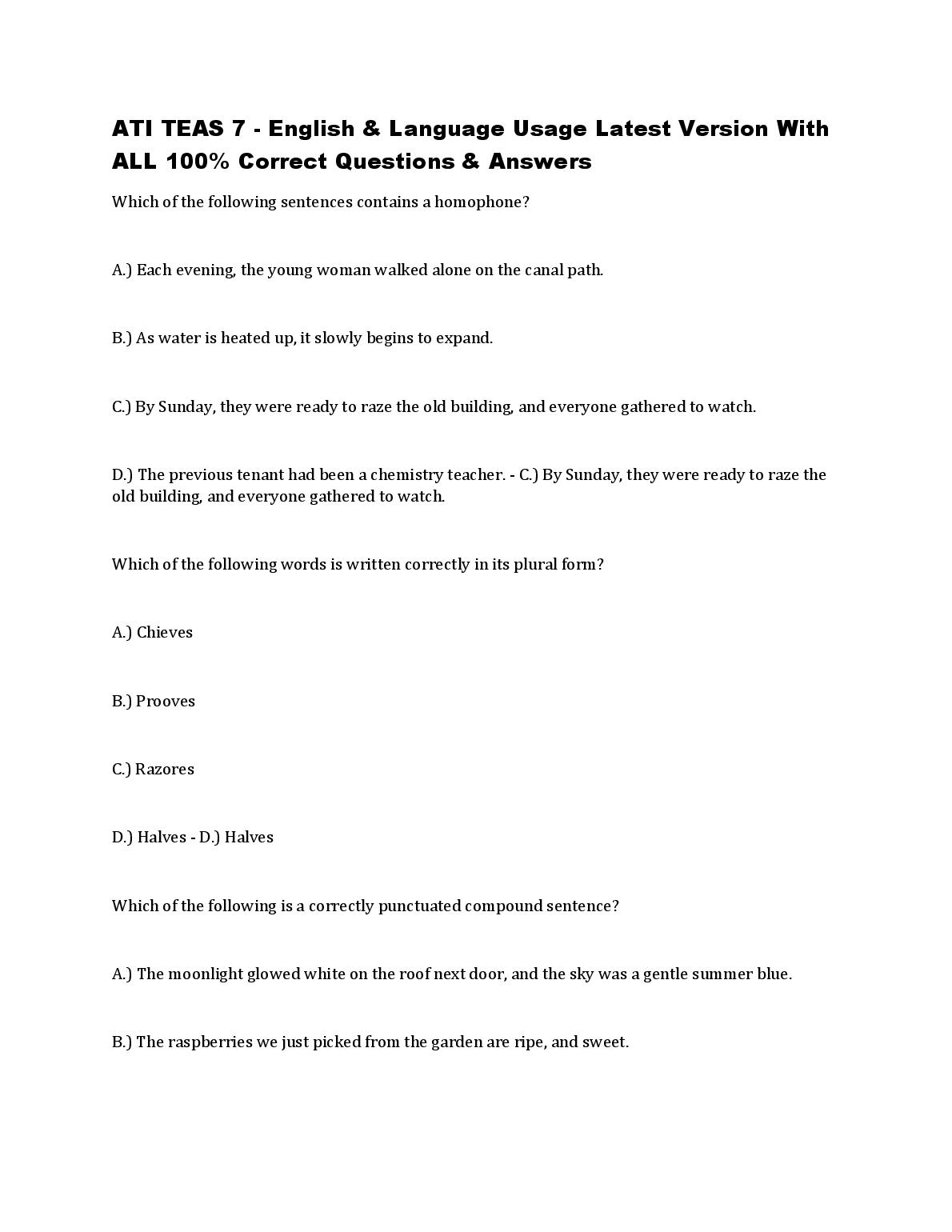 ATI TEAS 7 - English & Language Usage Latest Version With ALL 100% Correct Questions & Answers

Which of the following sentences contains a homophone?

A.) Each evening, the young woman walked alone on the canal path.

B.) As water is heated up, it slowly begins to expand.

C.) By Sunday, they were ready to raze the old building, and everyone gathered to watch.

D.) The previous tenant had been a chemistry teacher. - C.) By Sunday, they were ready to raze the old building, and everyone gathered to watch.

Which of the following words is written correctly in its plural form?

A.) Chieves

B.) Prooves

C.) Razores

D.) Halves - D.) Halves

Which of the following is a correctly punctuated compound sentence?

A.) The moonlight glowed white on the roof next door, and the sky was a gentle summer blue.

B.) The raspberries we just picked from the garden are ripe, and sweet.